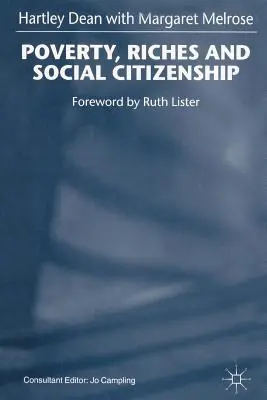 Hartley Dean with Margaret Melrose

POVERTY, RICHES AND SOCIAL CITIZENSHIP

Foreword by Ruth Lister

Consultant Editor: Jo Campling